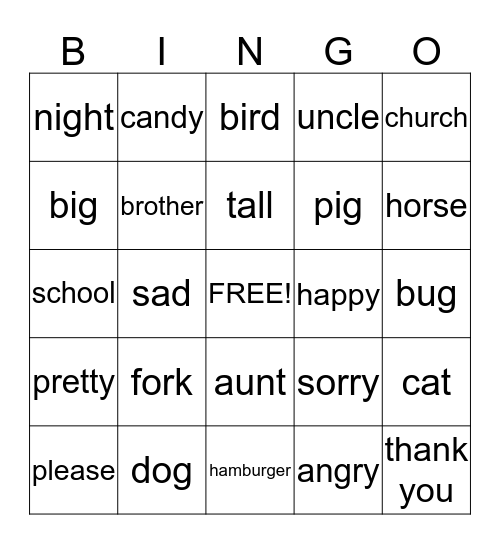 | B | I | N | G | O |
|---|---|---|---|---|
| night | candy | bird | uncle | church |
| big | brother | tall | pig | horse |
| school | sad | FREE! | happy | bug |
| pretty | fork | aunt | sorry | cat |
| please | dog | hamburger | angry | thank you |